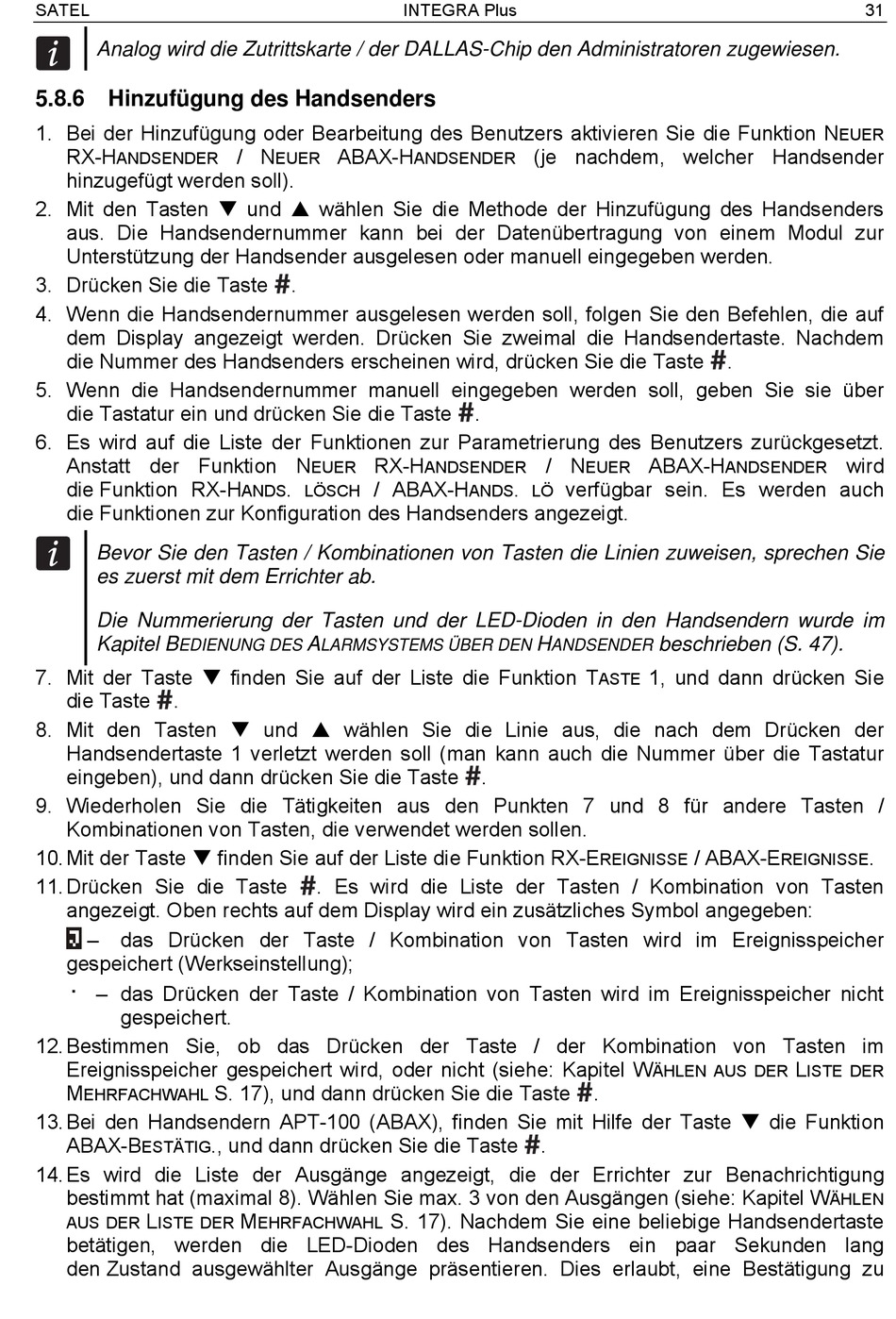 SATEL INTEGRA Plus 31

Analog wird die Zutrittskarte / der DALLAS-Chip den Administratoren zugewiesen.

5.8.6 Hinzufügung des Handsenders

1. Bei der Hinzufügung oder Bearbeitung des Benutzers aktivieren Sie die Funktion NEUER RX-HANDSENDER / NEUER ABAX-HANDSENDER (je nachdem, welcher Handsender hinzugefügt werden soll).
2. Mit den Tasten ▼ und ▲ wählen Sie die Methode der Hinzufügung des Handsenders aus. Die Handsendernummer kann bei der Datenübertragung von einem Modul zur Unterstützung der Handsender ausgelesen oder manuell eingegeben werden.
3. Drücken Sie die Taste #.
4. Wenn die Handsendernummer ausgelesen werden soll, folgen Sie den Befehlen, die auf dem Display angezeigt werden. Drücken Sie zweimal die Handsendertaste. Nachdem die Nummer des Handsenders erscheinen wird, drücken Sie die Taste #.
5. Wenn die Handsendernummer manuell eingegeben werden soll, geben Sie sie über die Tastatur ein und drücken Sie die Taste #.
6. Es wird auf die Liste der Funktionen zur Parametrierung des Benutzers zurückgesetzt. Anstatt der Funktion NEUER RX-HANDSENDER / NEUER ABAX-HANDSENDER wird die Funktion RX-HANDS. LÖSCH / ABAX-HANDS. LÖ verfügbar sein. Es werden auch die Funktionen zur Konfiguration des Handsenders angezeigt.

Bevor Sie den Tasten / Kombinationen von Tasten die Linien zuweisen, sprechen Sie es zuerst mit dem Errichter ab.

Die Nummerierung der Tasten und der LED-Dioden in den Handsendern wurde im Kapitel BEDIENUNG DES ALARMSYSTEMS ÜBER DEN HANDSENDER beschrieben (S. 47).

7. Mit der Taste ▼ finden Sie auf der Liste die Funktion TASTE 1, und dann drücken Sie die Taste #.
8. Mit den Tasten ▼ und ▲ wählen Sie die Linie aus, die nach dem Drücken der Handsendertaste 1 verletzt werden soll (man kann auch die Nummer über die Tastatur eingeben), und dann drücken Sie die Taste #.
9. Wiederholen Sie die Tätigkeiten aus den Punkten 7 und 8 für andere Tasten / Kombinationen von Tasten, die verwendet werden sollen.
10. Mit der Taste ▼ finden Sie auf der Liste die Funktion RX-EREIGNISSE / ABAX-EREIGNISSE.
11. Drücken Sie die Taste #. Es wird die Liste der Tasten / Kombination von Tasten angezeigt. Oben rechts auf dem Display wird ein zusätzliches Symbol angegeben:
– das Drücken der Taste / Kombination von Tasten wird im Ereignisspeicher gespeichert (Werkseinstellung);
· – das Drücken der Taste / Kombination von Tasten wird im Ereignisspeicher nicht gespeichert.
12. Bestimmen Sie, ob das Drücken der Taste / der Kombination von Tasten im Ereignisspeicher gespeichert wird, oder nicht (siehe: Kapitel WÄHLEN AUS DER LISTE DER MEHRFACHWAHL S. 17), und dann drücken Sie die Taste #.
13. Bei den Handsendern APT-100 (ABAX), finden Sie mit Hilfe der Taste ▼ die Funktion ABAX-BESTÄTIG., und dann drücken Sie die Taste #.
14. Es wird die Liste der Ausgänge angezeigt, die der Errichter zur Benachrichtigung bestimmt hat (maximal 8). Wählen Sie max. 3 von den Ausgängen (siehe: Kapitel WÄHLEN AUS DER LISTE DER MEHRFACHWAHL S. 17). Nachdem Sie eine beliebige Handsendertaste betätigen, werden die LED-Dioden des Handsenders ein paar Sekunden lang den Zustand ausgewählter Ausgänge präsentieren. Dies erlaubt, eine Bestätigung zu